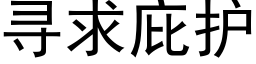 寻求庇护